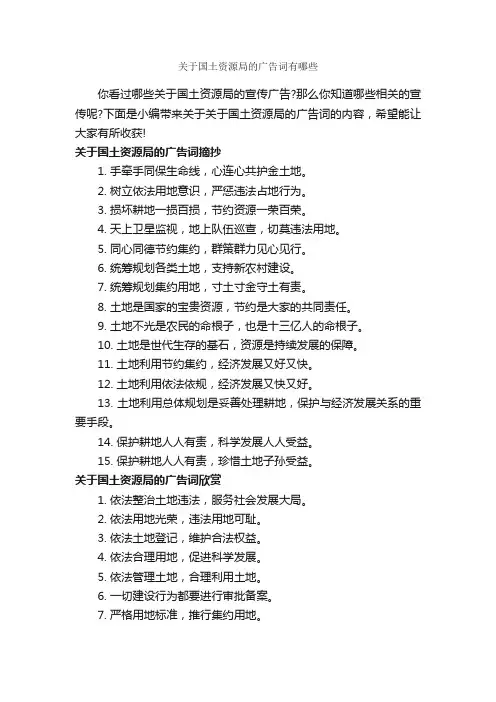 关于国土资源局的广告词有哪些

你看过哪些关于国土资源局的宣传广告?那么你知道哪些相关的宣传呢?下面是小编带来关于关于国土资源局的广告词的内容，希望能让大家有所收获!

关于国土资源局的广告词摘抄

1. 手牵手同保生命线，心连心共护金土地。

2. 树立依法用地意识，严惩违法占地行为。

3. 损坏耕地一损百损，节约资源一荣百荣。

4. 天上卫星监视，地上队伍巡查，切莫违法用地。

5. 同心同德节约集约，群策群力见心见行。

6. 统筹规划各类土地，支持新农村建设。

7. 统筹规划集约用地，寸土寸金守土有责。

8. 土地是国家的宝贵资源，节约是大家的共同责任。

9. 土地不光是农民的命根子，也是十三亿人的命根子。

10. 土地是世代生存的基石，资源是持续发展的保障。

11. 土地利用节约集约，经济发展又好又快。

12. 土地利用依法依规，经济发展又快又好。

13. 土地利用总体规划是妥善处理耕地，保护与经济发展关系的重要手段。

14. 保护耕地人人有责，科学发展人人受益。

15. 保护耕地人人有责，珍惜土地子孙受益。

关于国土资源局的广告词欣赏

1. 依法整治土地违法，服务社会发展大局。

2. 依法用地光荣，违法用地可耻。

3. 依法土地登记，维护合法权益。

4. 依法合理用地，促进科学发展。

5. 依法管理土地，合理利用土地。

6. 一切建设行为都要进行审批备案。

7. 严格用地标准，推行集约用地。